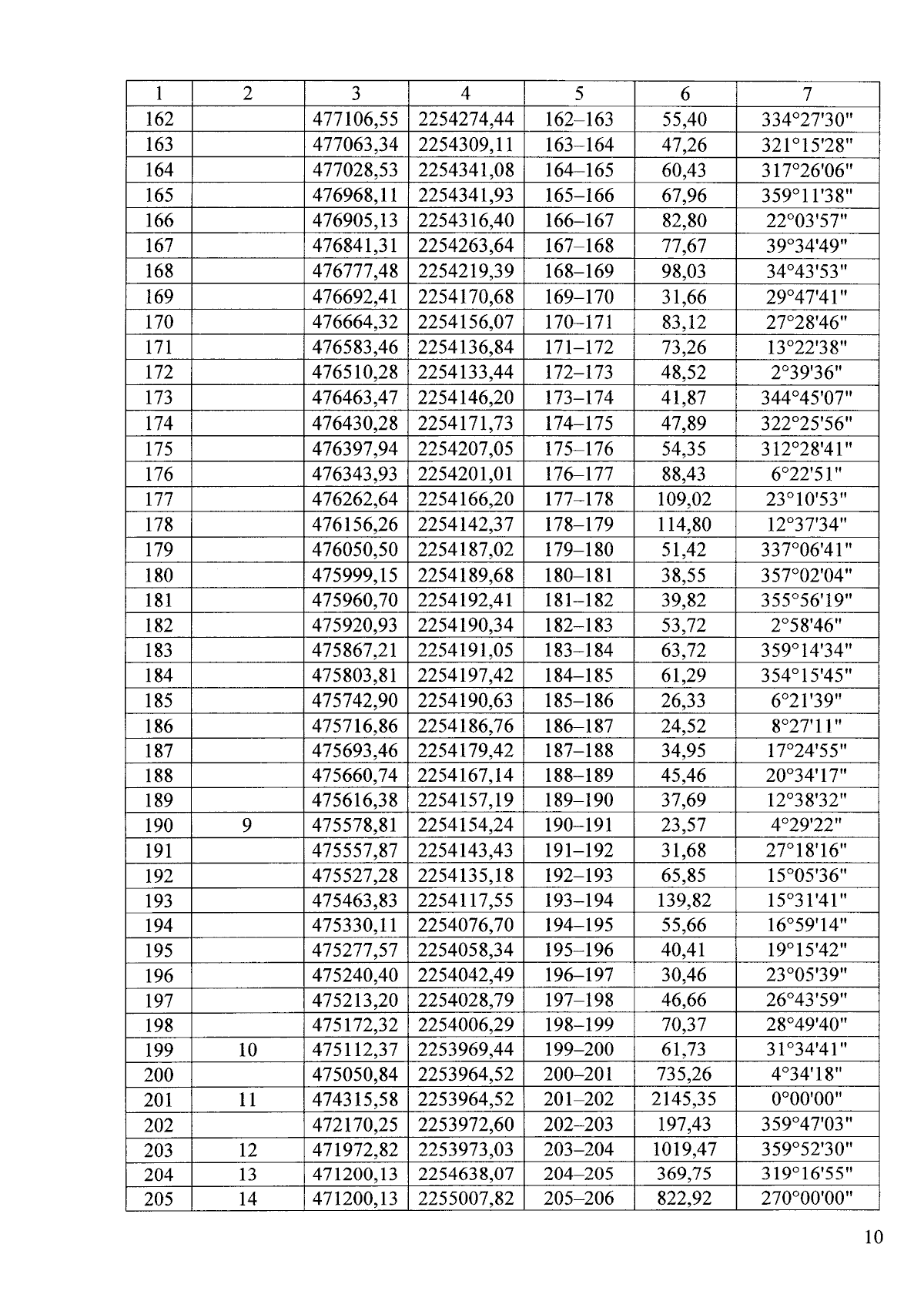 | 1 | 2 | 3 | 4 | 5 | 6 | 7 |
|---|---|---|---|---|---|---|
| 162 | | 477106,55 | 2254274,44 | 162–163 | 55,40 | 334°27'30" |
| 163 | | 477063,34 | 2254309,11 | 163–164 | 47,26 | 321°15'28" |
| 164 | | 477028,53 | 2254341,08 | 164–165 | 60,43 | 317°26'06" |
| 165 | | 476968,11 | 2254341,93 | 165–166 | 67,96 | 359°11'38" |
| 166 | | 476905,13 | 2254316,40 | 166–167 | 82,80 | 22°03'57" |
| 167 | | 476841,31 | 2254263,64 | 167–168 | 77,67 | 39°34'49" |
| 168 | | 476777,48 | 2254219,39 | 168–169 | 98,03 | 34°43'53" |
| 169 | | 476692,41 | 2254170,68 | 169–170 | 31,66 | 29°47'41" |
| 170 | | 476664,32 | 2254156,07 | 170–171 | 83,12 | 27°28'46" |
| 171 | | 476583,46 | 2254136,84 | 171–172 | 73,26 | 13°22'38" |
| 172 | | 476510,28 | 2254133,44 | 172–173 | 48,52 | 2°39'36" |
| 173 | | 476463,47 | 2254146,20 | 173–174 | 41,87 | 344°45'07" |
| 174 | | 476430,28 | 2254171,73 | 174–175 | 47,89 | 322°25'56" |
| 175 | | 476397,94 | 2254207,05 | 175–176 | 54,35 | 312°28'41" |
| 176 | | 476343,93 | 2254201,01 | 176–177 | 88,43 | 6°22'51" |
| 177 | | 476262,64 | 2254166,20 | 177–178 | 109,02 | 23°10'53" |
| 178 | | 476156,26 | 2254142,37 | 178–179 | 114,80 | 12°37'34" |
| 179 | | 476050,50 | 2254187,02 | 179–180 | 51,42 | 337°06'41" |
| 180 | | 475999,15 | 2254189,68 | 180–181 | 38,55 | 357°02'04" |
| 181 | | 475960,70 | 2254192,41 | 181–182 | 39,82 | 355°56'19" |
| 182 | | 475920,93 | 2254190,34 | 182–183 | 53,72 | 2°58'46" |
| 183 | | 475867,21 | 2254191,05 | 183–184 | 63,72 | 359°14'34" |
| 184 | | 475803,81 | 2254197,42 | 184–185 | 61,29 | 354°15'45" |
| 185 | | 475742,90 | 2254190,63 | 185–186 | 26,33 | 6°21'39" |
| 186 | | 475716,86 | 2254186,76 | 186–187 | 24,52 | 8°27'11" |
| 187 | | 475693,46 | 2254179,42 | 187–188 | 34,95 | 17°24'55" |
| 188 | | 475660,74 | 2254167,14 | 188–189 | 45,46 | 20°34'17" |
| 189 | | 475616,38 | 2254157,19 | 189–190 | 37,69 | 12°38'32" |
| 190 | 9 | 475578,81 | 2254154,24 | 190–191 | 23,57 | 4°29'22" |
| 191 | | 475557,87 | 2254143,43 | 191–192 | 31,68 | 27°18'16" |
| 192 | | 475527,28 | 2254135,18 | 192–193 | 65,85 | 15°05'36" |
| 193 | | 475463,83 | 2254117,55 | 193–194 | 139,82 | 15°31'41" |
| 194 | | 475330,11 | 2254076,70 | 194–195 | 55,66 | 16°59'14" |
| 195 | | 475277,57 | 2254058,34 | 195–196 | 40,41 | 19°15'42" |
| 196 | | 475240,40 | 2254042,49 | 196–197 | 30,46 | 23°05'39" |
| 197 | | 475213,20 | 2254028,79 | 197–198 | 46,66 | 26°43'59" |
| 198 | | 475172,32 | 2254006,29 | 198–199 | 70,37 | 28°49'40" |
| 199 | 10 | 475112,37 | 2253969,44 | 199–200 | 61,73 | 31°34'41" |
| 200 | | 475050,84 | 2253964,52 | 200–201 | 735,26 | 4°34'18" |
| 201 | 11 | 474315,58 | 2253964,52 | 201–202 | 2145,35 | 0°00'00" |
| 202 | | 472170,25 | 2253972,60 | 202–203 | 197,43 | 359°47'03" |
| 203 | 12 | 471972,82 | 2253973,03 | 203–204 | 1019,47 | 359°52'30" |
| 204 | 13 | 471200,13 | 2254638,07 | 204–205 | 369,75 | 319°16'55" |
| 205 | 14 | 471200,13 | 2255007,82 | 205–206 | 822,92 | 270°00'00" |

10